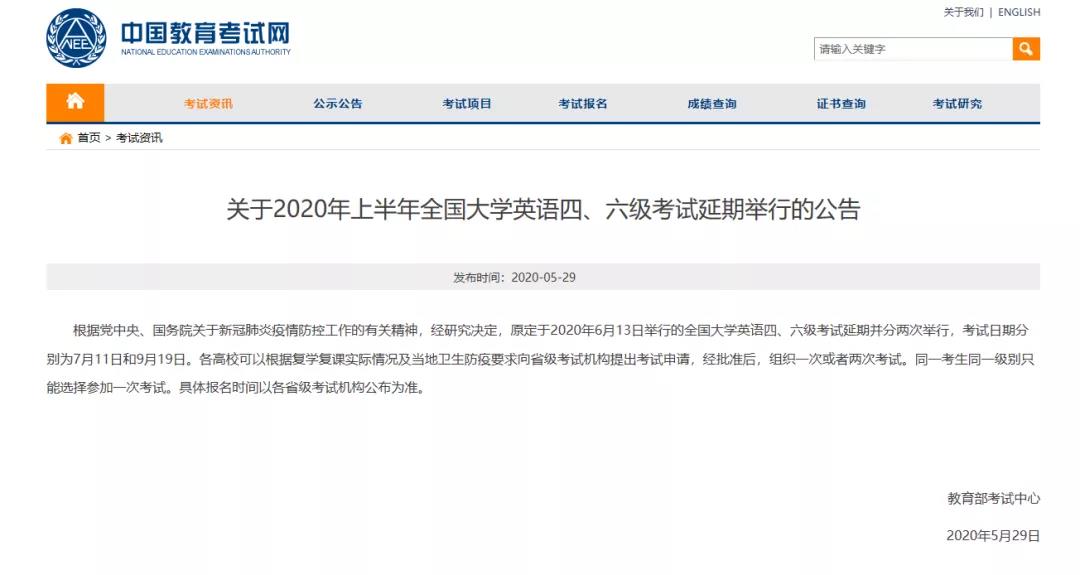 NEEA
中国教育考试网
NATIONAL EDUCATION EXAMINATIONS AUTHORITY

关于我们 | ENGLISH

请输入关键字

考试资讯 公示公告 考试项目 考试报名 成绩查询 证书查询 考试研究

首页 > 考试资讯

关于2020年上半年全国大学英语四、六级考试延期举行的公告

发布时间：2020-05-29

根据党中央、国务院关于新冠肺炎疫情防控工作的有关精神，经研究决定，原定于2020年6月13日举行的全国大学英语四、六级考试延期并分两次举行，考试日期分别为7月11日和9月19日。各高校可以根据复学复课实际情况及当地卫生防疫要求向省级考试机构提出考试申请，经批准后，组织一次或者两次考试。同一考生同一级别只能选择参加一次考试。具体报名时间以各省级考试机构公布为准。

教育部考试中心

2020年5月29日